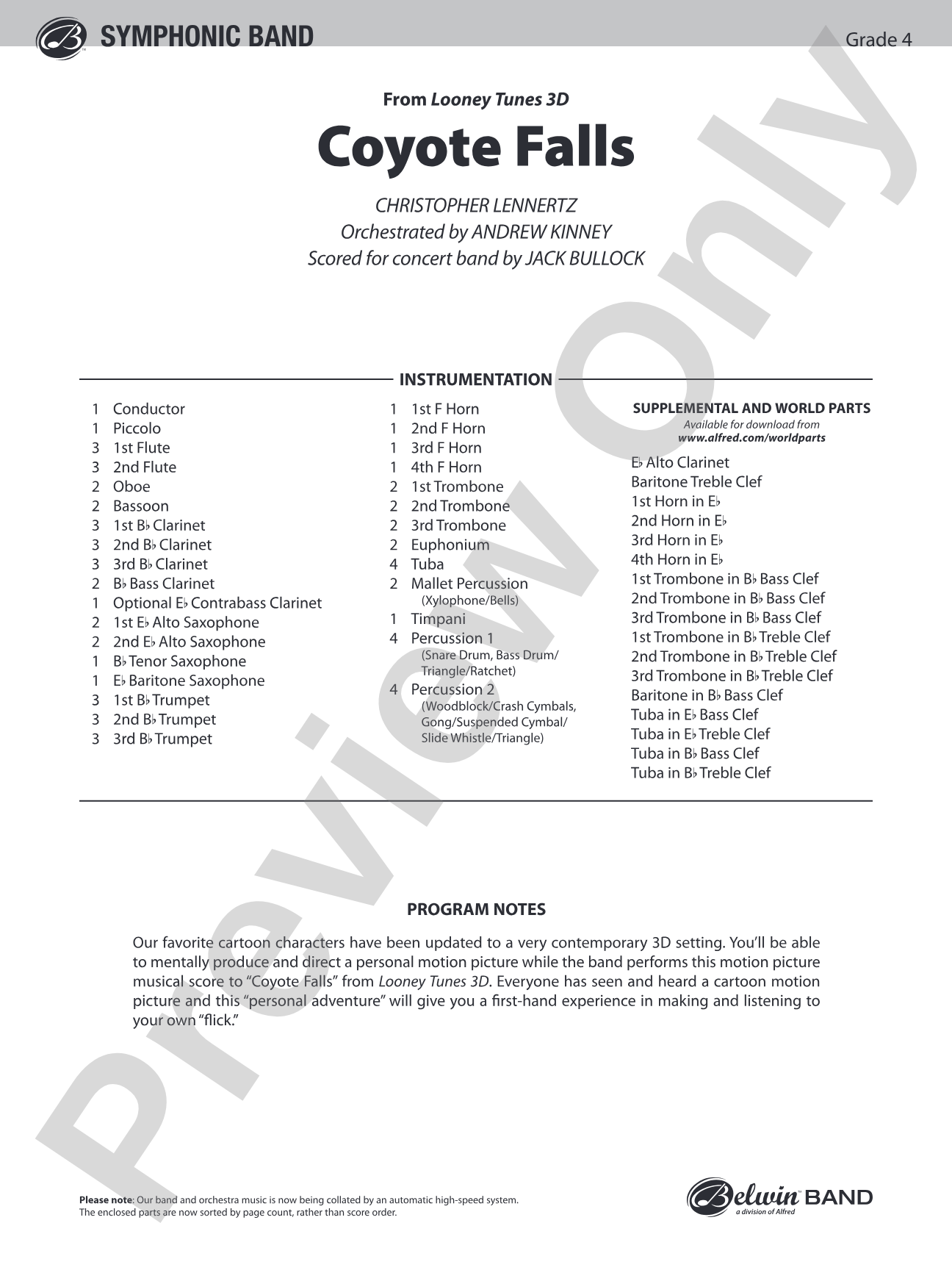 SYMPHONIC BAND

Grade 4

From Looney Tunes 3D

Coyote Falls

CHRISTOPHER LENNERTZ
Orchestrated by ANDREW KINNEY
Scored for concert band by JACK BULLOCK

INSTRUMENTATION

1 Conductor
1 Piccolo
3 1st Flute
3 2nd Flute
2 Oboe
2 Bassoon
3 1st B♭ Clarinet
3 2nd B♭ Clarinet
3 3rd B♭ Clarinet
2 B♭ Bass Clarinet
1 Optional E♭ Contrabass Clarinet
2 1st E♭ Alto Saxophone
2 2nd E♭ Alto Saxophone
1 B♭ Tenor Saxophone
1 E♭ Baritone Saxophone
3 1st B♭ Trumpet
3 2nd B♭ Trumpet
3 3rd B♭ Trumpet

1 1st F Horn
1 2nd F Horn
1 3rd F Horn
1 4th F Horn
2 1st Trombone
2 2nd Trombone
2 3rd Trombone
2 Euphonium
4 Tuba
2 Mallet Percussion (Xylophone/Bells)
1 Timpani
4 Percussion 1 (Snare Drum, Bass Drum/ Triangle/Ratchet)
4 Percussion 2 (Woodblock/Crash Cymbals, Gong/Suspended Cymbal/ Slide Whistle/Triangle)

SUPPLEMENTAL AND WORLD PARTS
Available for download from
www.alfred.com/worldparts

E♭ Alto Clarinet
Baritone Treble Clef
1st Horn in E♭
2nd Horn in E♭
3rd Horn in E♭
4th Horn in E♭
1st Trombone in B♭ Bass Clef
2nd Trombone in B♭ Bass Clef
3rd Trombone in B♭ Bass Clef
1st Trombone in B♭ Treble Clef
2nd Trombone in B♭ Treble Clef
3rd Trombone in B♭ Treble Clef
Baritone in B♭ Bass Clef
Tuba in E♭ Bass Clef
Tuba in E♭ Treble Clef
Tuba in B♭ Bass Clef
Tuba in B♭ Treble Clef

PROGRAM NOTES

Our favorite cartoon characters have been updated to a very contemporary 3D setting. You'll be able to mentally produce and direct a personal motion picture while the band performs this motion picture musical score to "Coyote Falls" from Looney Tunes 3D. Everyone has seen and heard a cartoon motion picture and this "personal adventure" will give you a first-hand experience in making and listening to your own "flick."

Please note: Our band and orchestra music is now being collated by an automatic high-speed system. The enclosed parts are now sorted by page count, rather than score order.

Belwin BAND
a division of Alfred

Preview Only